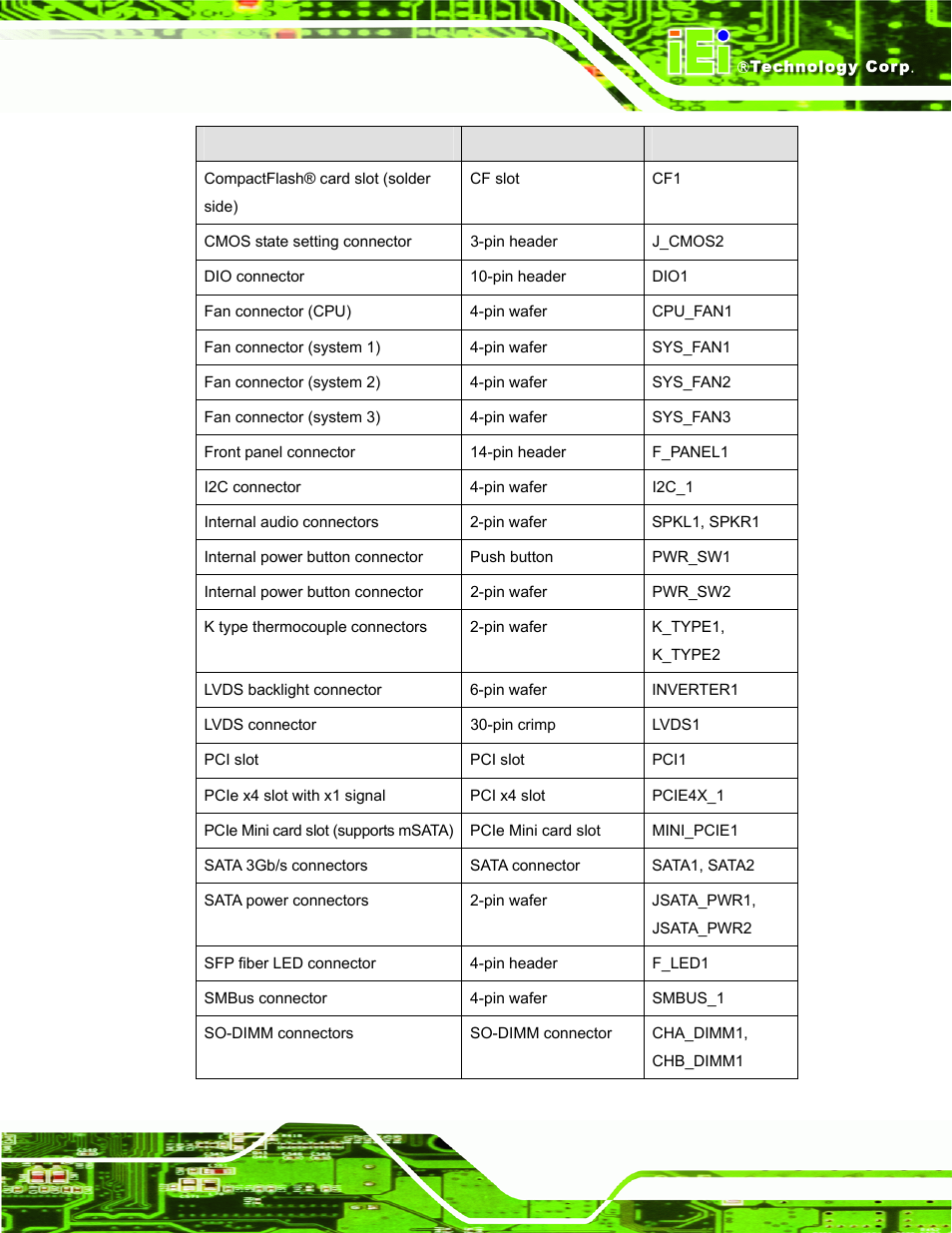 iEi ®Technology Corp.

| | | |
|---|---|---|
| CompactFlash® card slot (solder side) | CF slot | CF1 |
| CMOS state setting connector | 3-pin header | J_CMOS2 |
| DIO connector | 10-pin header | DIO1 |
| Fan connector (CPU) | 4-pin wafer | CPU_FAN1 |
| Fan connector (system 1) | 4-pin wafer | SYS_FAN1 |
| Fan connector (system 2) | 4-pin wafer | SYS_FAN2 |
| Fan connector (system 3) | 4-pin wafer | SYS_FAN3 |
| Front panel connector | 14-pin header | F_PANEL1 |
| I2C connector | 4-pin wafer | I2C_1 |
| Internal audio connectors | 2-pin wafer | SPKL1, SPKR1 |
| Internal power button connector | Push button | PWR_SW1 |
| Internal power button connector | 2-pin wafer | PWR_SW2 |
| K type thermocouple connectors | 2-pin wafer | K_TYPE1, K_TYPE2 |
| LVDS backlight connector | 6-pin wafer | INVERTER1 |
| LVDS connector | 30-pin crimp | LVDS1 |
| PCI slot | PCI slot | PCI1 |
| PCIe x4 slot with x1 signal | PCI x4 slot | PCIE4X_1 |
| PCIe Mini card slot (supports mSATA) | PCIe Mini card slot | MINI_PCIE1 |
| SATA 3Gb/s connectors | SATA connector | SATA1, SATA2 |
| SATA power connectors | 2-pin wafer | JSATA_PWR1, JSATA_PWR2 |
| SFP fiber LED connector | 4-pin header | F_LED1 |
| SMBus connector | 4-pin wafer | SMBUS_1 |
| SO-DIMM connectors | SO-DIMM connector | CHA_DIMM1, CHB_DIMM1 |